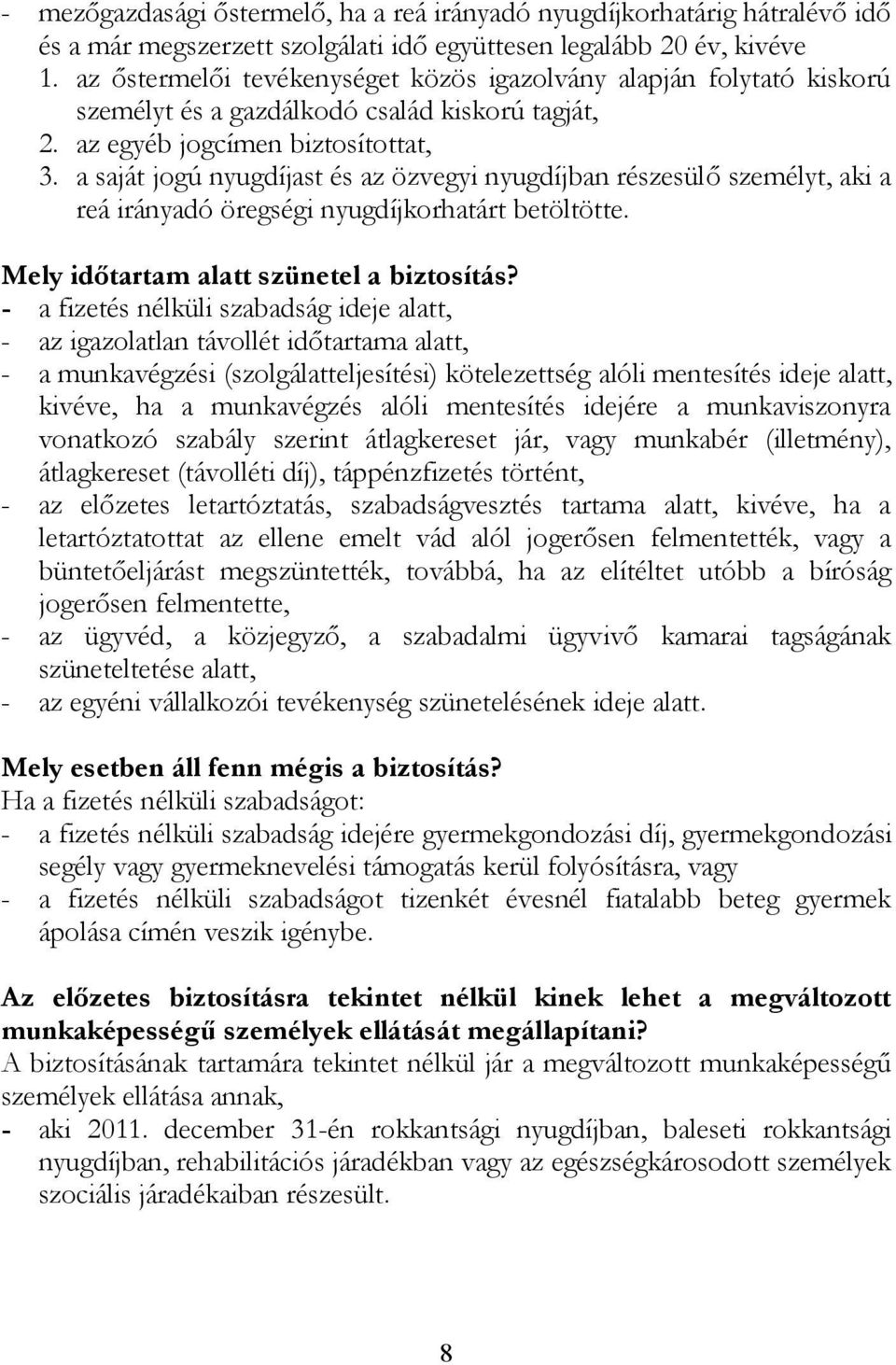 - mezőgazdasági őstermelő, ha a reá irányadó nyugdíjkorhatárig hátralévő idő és a már megszerzett szolgálati idő együttesen legalább 20 év, kivéve
1. az őstermelői tevékenységet közös igazolvány alapján folytató kiskorú személyt és a gazdálkodó család kiskorú tagját,
2. az egyéb jogcímen biztosítottat,
3. a saját jogú nyugdíjast és az özvegyi nyugdíjban részesülő személyt, aki a reá irányadó öregségi nyugdíjkorhatárt betöltötte.

Mely időtartam alatt szünetel a biztosítás?
- a fizetés nélküli szabadság ideje alatt,
- az igazolatlan távollét időtartama alatt,
- a munkavégzési (szolgálatteljesítési) kötelezettség alóli mentesítés ideje alatt, kivéve, ha a munkavégzés alóli mentesítés idejére a munkaviszonyra vonatkozó szabály szerint átlagkereset jár, vagy munkabér (illetmény), átlagkereset (távolléti díj), táppénzfizetés történt,
- az előzetes letartóztatás, szabadságvesztés tartama alatt, kivéve, ha a letartóztatottat az ellene emelt vád alól jogerősen felmentették, vagy a büntetőeljárást megszüntették, továbbá, ha az elítéltet utóbb a bíróság jogerősen felmentette,
- az ügyvéd, a közjegyző, a szabadalmi ügyvivő kamarai tagságának szüneteltetése alatt,
- az egyéni vállalkozói tevékenység szünetelésének ideje alatt.

Mely esetben áll fenn mégis a biztosítás?
Ha a fizetés nélküli szabadságot:
- a fizetés nélküli szabadság idejére gyermekgondozási díj, gyermekgondozási segély vagy gyermeknevelési támogatás kerül folyósításra, vagy
- a fizetés nélküli szabadságot tizenkét évesnél fiatalabb beteg gyermek ápolása címén veszik igénybe.

Az előzetes biztosításra tekintet nélkül kinek lehet a megváltozott munkaképességű személyek ellátását megállapítani?
A biztosításának tartamára tekintet nélkül jár a megváltozott munkaképességű személyek ellátása annak,
- aki 2011. december 31-én rokkantsági nyugdíjban, baleseti rokkantsági nyugdíjban, rehabilitációs járadékban vagy az egészségkárosodott személyek szociális járadékaiban részesült.

8